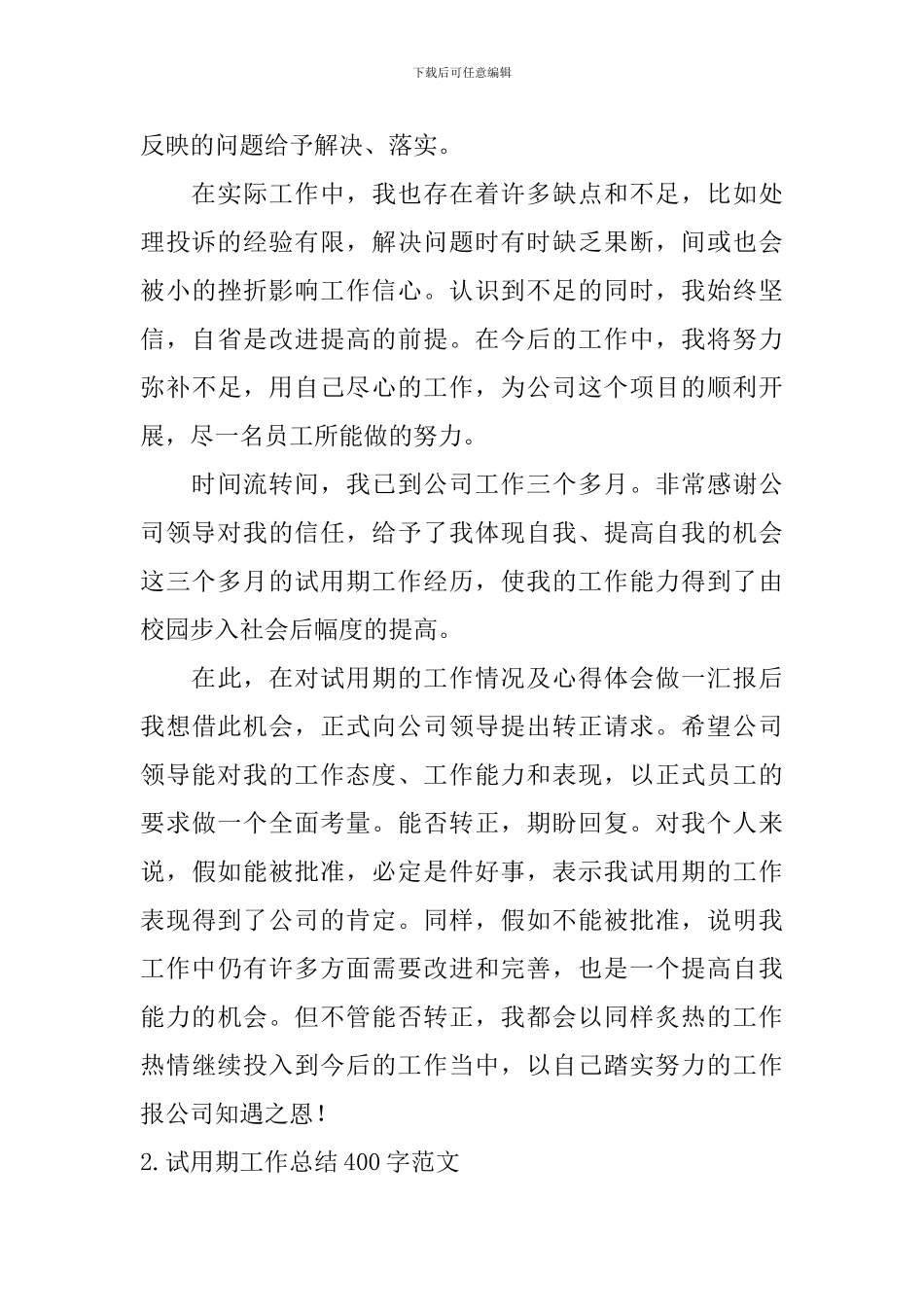 下载后可任意编辑

反映的问题给予解决、落实。

在实际工作中，我也存在着许多缺点和不足，比如处理投诉的经验有限，解决问题时有时缺乏果断，间或也会被小的挫折影响工作信心。认识到不足的同时，我始终坚信，自省是改进提高的前提。在今后的工作中，我将努力弥补不足，用自己尽心的工作，为公司这个项目的顺利开展，尽一名员工所能做的努力。

时间流转间，我已到公司工作三个多月。非常感谢公司领导对我的信任，给予了我体现自我、提高自我的机会这三个多月的试用期工作经历，使我的工作能力得到了由校园步入社会后幅度的提高。

在此，在对试用期的工作情况及心得体会做一汇报后我想借此机会，正式向公司领导提出转正请求。希望公司领导能对我的工作态度、工作能力和表现，以正式员工的要求做一个全面考量。能否转正，期盼回复。对我个人来说，假如能被批准，必定是件好事，表示我试用期的工作表现得到了公司的肯定。同样，假如不能被批准，说明我工作中仍有许多方面需要改进和完善，也是一个提高自我能力的机会。但不管能否转正，我都会以同样炙热的工作热情继续投入到今后的工作当中，以自己踏实努力的工作报公司知遇之恩！

2.试用期工作总结400字范文